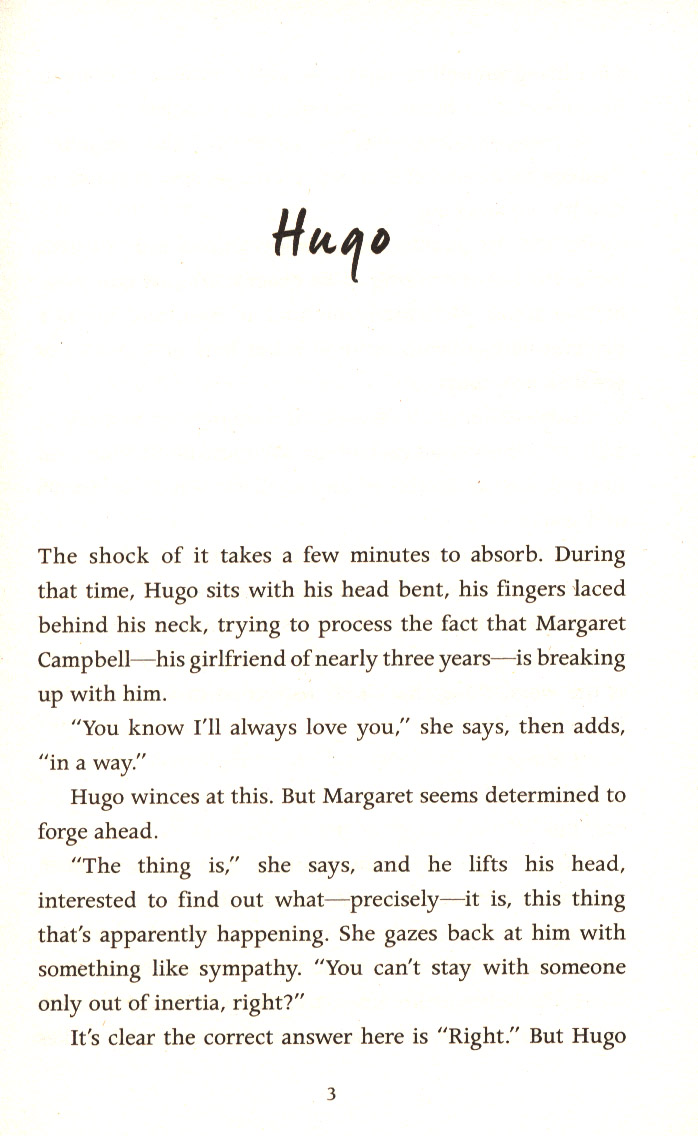 Hugo

The shock of it takes a few minutes to absorb. During that time, Hugo sits with his head bent, his fingers laced behind his neck, trying to process the fact that Margaret Campbell—his girlfriend of nearly three years—is breaking up with him.

"You know I'll always love you," she says, then adds, "in a way."

Hugo winces at this. But Margaret seems determined to forge ahead.

"The thing is," she says, and he lifts his head, interested to find out what—precisely—it is, this thing that's apparently happening. She gazes back at him with something like sympathy. "You can't stay with someone only out of inertia, right?"

It's clear the correct answer here is "Right." But Hugo

3